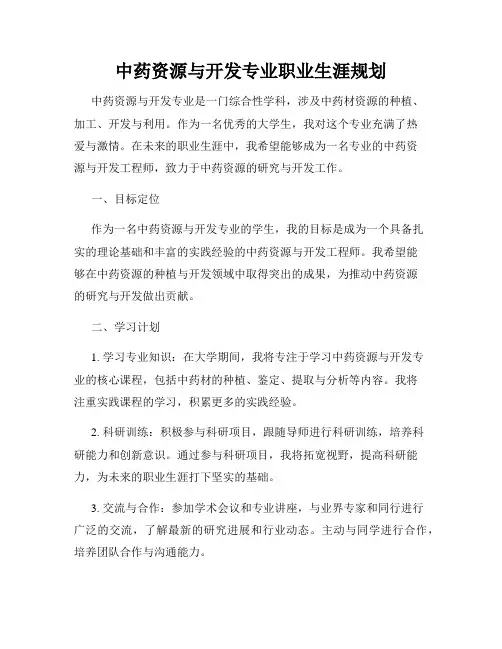 中药资源与开发专业职业生涯规划

中药资源与开发专业是一门综合性学科，涉及中药材资源的种植、加工、开发与利用。作为一名优秀的大学生，我对这个专业充满了热爱与激情。在未来的职业生涯中，我希望能够成为一名专业的中药资源与开发工程师，致力于中药资源的研究与开发工作。

一、目标定位

作为一名中药资源与开发专业的学生，我的目标是成为一个具备扎实的理论基础和丰富的实践经验的中药资源与开发工程师。我希望能够在中药资源的种植与开发领域中取得突出的成果，为推动中药资源的研究与开发做出贡献。

二、学习计划

1. 学习专业知识：在大学期间，我将专注于学习中药资源与开发专业的核心课程，包括中药材的种植、鉴定、提取与分析等内容。我将注重实践课程的学习，积累更多的实践经验。

2. 科研训练：积极参与科研项目，跟随导师进行科研训练，培养科研能力和创新意识。通过参与科研项目，我将拓宽视野，提高科研能力，为未来的职业生涯打下坚实的基础。

3. 交流与合作：参加学术会议和专业讲座，与业界专家和同行进行广泛的交流，了解最新的研究进展和行业动态。主动与同学进行合作，培养团队合作与沟通能力。